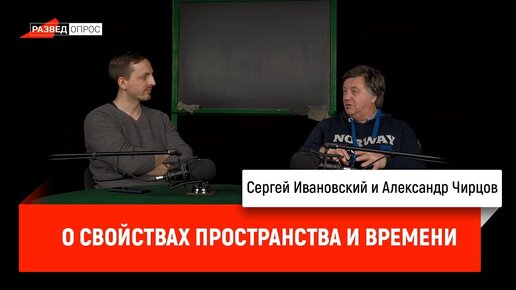 РАЗВЕД ОПРОС

NORWAY

Сергей Ивановский и Александр Чирцов

О СВОЙСТВАХ ПРОСТРАНСТВА И ВРЕМЕНИ